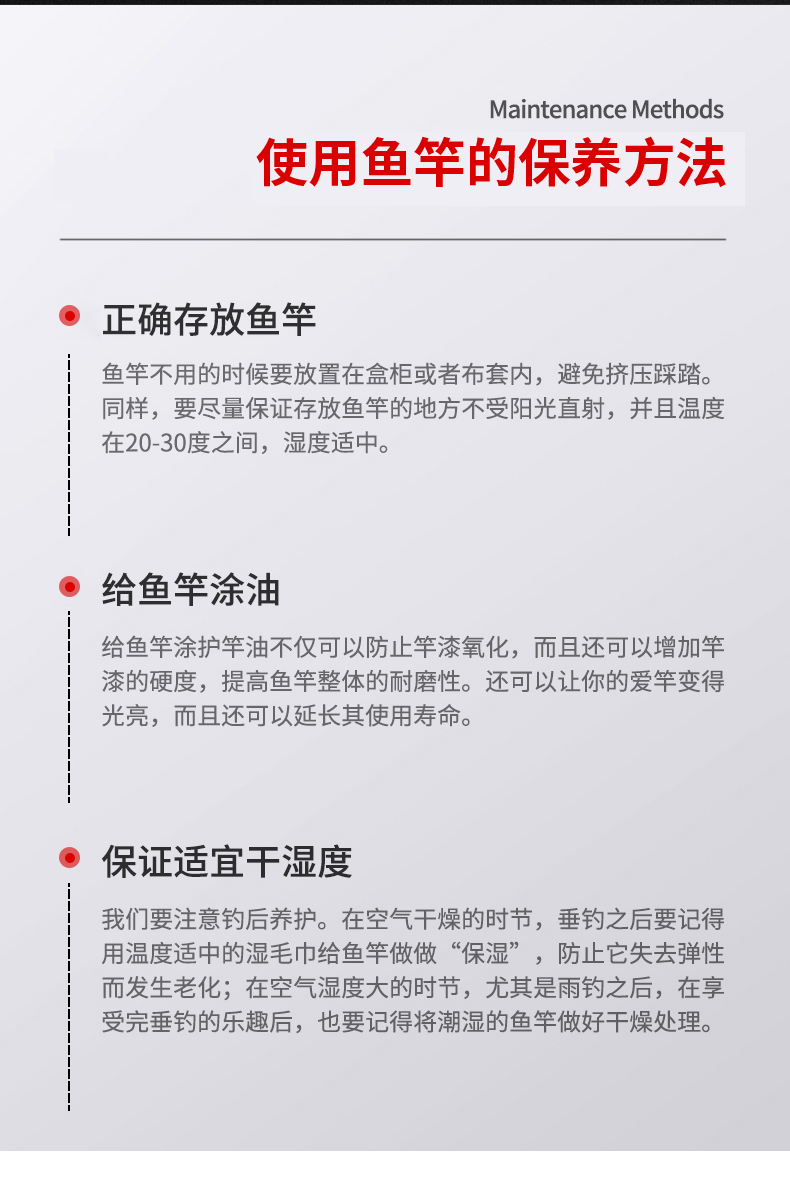 Maintenance Methods

使用鱼竿的保养方法

正确存放鱼竿

鱼竿不用的时候要放置在盒柜或者布套内，避免挤压踩踏。同样，要尽量保证存放鱼竿的地方不受阳光直射，并且温度在20-30度之间，湿度适中。

给鱼竿涂油

给鱼竿涂护竿油不仅可以防止竿漆氧化，而且还可以增加竿漆的硬度，提高鱼竿整体的耐磨性。还可以让你的爱竿变得光亮，而且还可以延长其使用寿命。

保证适宜干湿度

我们要注意钓后养护。在空气干燥的时节，垂钓之后要记得用温度适中的湿毛巾给鱼竿做做“保湿”，防止它失去弹性而发生老化；在空气湿度大的时节，尤其是雨钓之后，在享受完垂钓的乐趣后，也要记得将潮湿的鱼竿做好干燥处理。